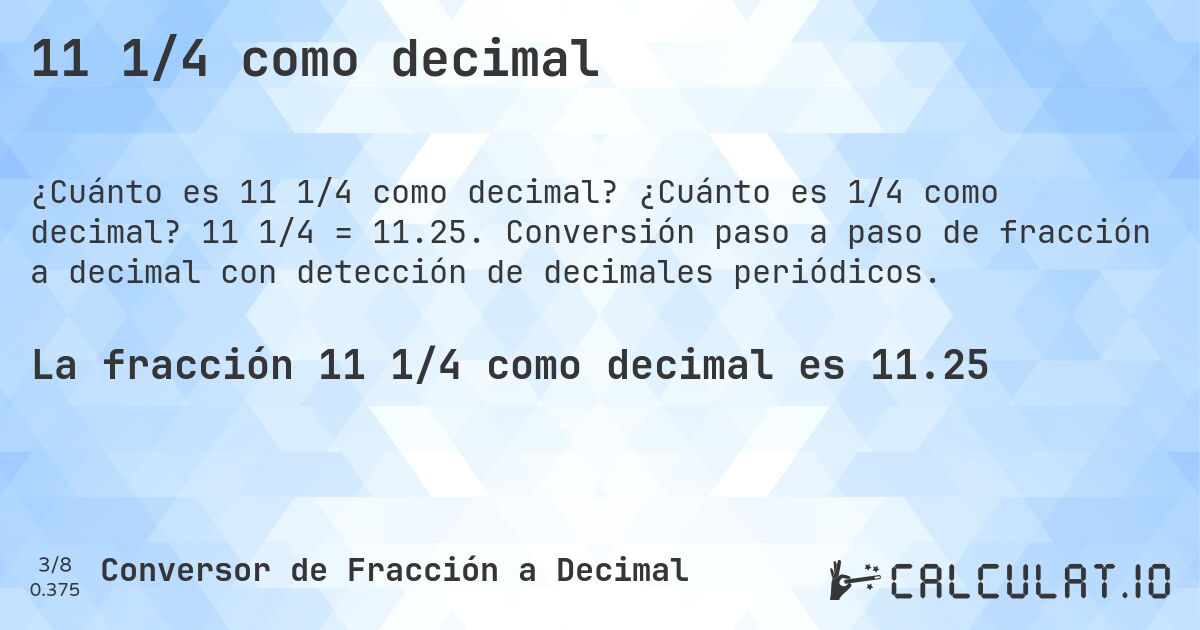 11 1/4 como decimal

¿Cuánto es 11 1/4 como decimal? ¿Cuánto es 1/4 como decimal? 11 1/4 = 11.25. Conversión paso a paso de fracción a decimal con detección de decimales periódicos.

La fracción 11 1/4 como decimal es 11.25

3/8
0.375

Conversor de Fracción a Decimal

CALCULAT.IO